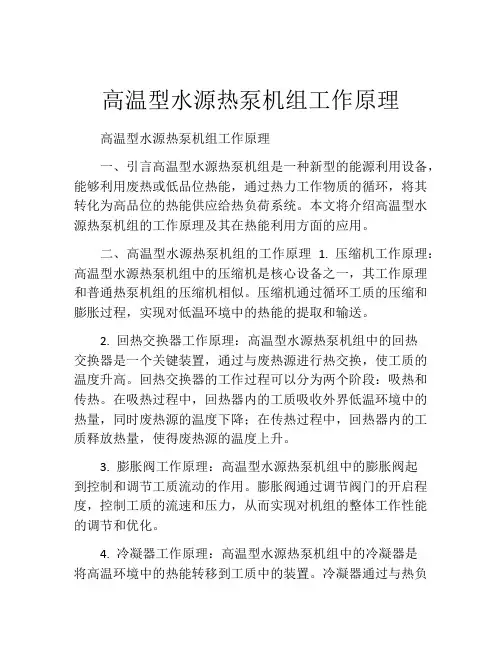 高温型水源热泵机组工作原理

高温型水源热泵机组工作原理

一、引言高温型水源热泵机组是一种新型的能源利用设备，能够利用废热或低品位热能，通过热力工作物质的循环，将其转化为高品位的热能供应给热负荷系统。本文将介绍高温型水源热泵机组的工作原理及其在热能利用方面的应用。

二、高温型水源热泵机组的工作原理 1. 压缩机工作原理：高温型水源热泵机组中的压缩机是核心设备之一，其工作原理和普通热泵机组的压缩机相似。压缩机通过循环工质的压缩和膨胀过程，实现对低温环境中的热能的提取和输送。

2. 回热交换器工作原理：高温型水源热泵机组中的回热交换器是一个关键装置，通过与废热源进行热交换，使工质的温度升高。回热交换器的工作过程可以分为两个阶段：吸热和传热。在吸热过程中，回热器内的工质吸收外界低温环境中的热量，同时废热源的温度下降；在传热过程中，回热器内的工质释放热量，使得废热源的温度上升。

3. 膨胀阀工作原理：高温型水源热泵机组中的膨胀阀起到控制和调节工质流动的作用。膨胀阀通过调节阀门的开启程度，控制工质的流速和压力，从而实现对机组的整体工作性能的调节和优化。

4. 冷凝器工作原理：高温型水源热泵机组中的冷凝器是将高温环境中的热能转移到工质中的装置。冷凝器通过与热负